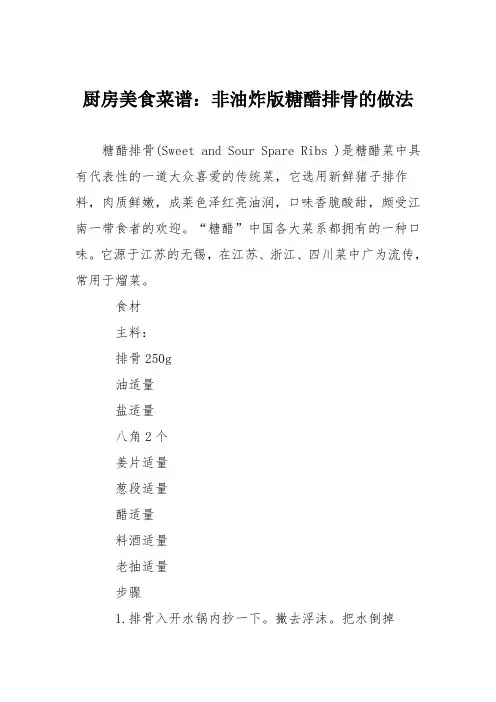 厨房美食菜谱：非油炸版糖醋排骨的做法

糖醋排骨(Sweet and Sour Spare Ribs )是糖醋菜中具有代表性的一道大众喜爱的传统菜，它选用新鲜猪子排作料，肉质鲜嫩，成菜色泽红亮油润，口味香脆酸甜，颇受江南一带食者的欢迎。“糖醋”中国各大菜系都拥有的一种口味。它源于江苏的无锡，在江苏、浙江、四川菜中广为流传，常用于熘菜。

食材

主料：

排骨250g

油适量

盐适量

八角2个

姜片适量

葱段适量

醋适量

料酒适量

老抽适量

步骤

1.排骨入开水锅内抄一下。撇去浮沫。把水倒掉